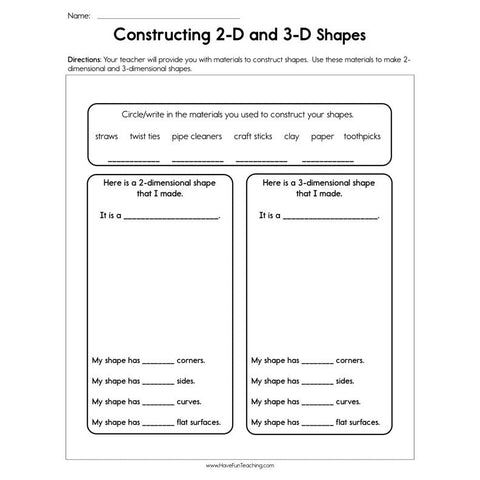 Name: ______________________________

Constructing 2-D and 3-D Shapes

Directions: Your teacher will provide you with materials to construct shapes. Use these materials to make 2-dimensional and 3-dimensional shapes.

Circle/write in the materials you used to construct your shapes.

straws twist ties pipe cleaners craft sticks clay paper toothpicks

__________ __________ __________ __________

Here is a 2-dimensional shape that I made.

It is a ____________________.

My shape has _______ corners.

My shape has _______ sides.

My shape has _______ curves.

My shape has _______ flat surfaces.

Here is a 3-dimensional shape that I made.

It is a ____________________.

My shape has _______ corners.

My shape has _______ sides.

My shape has _______ curves.

My shape has _______ flat surfaces.

www.HaveFunTeaching.com